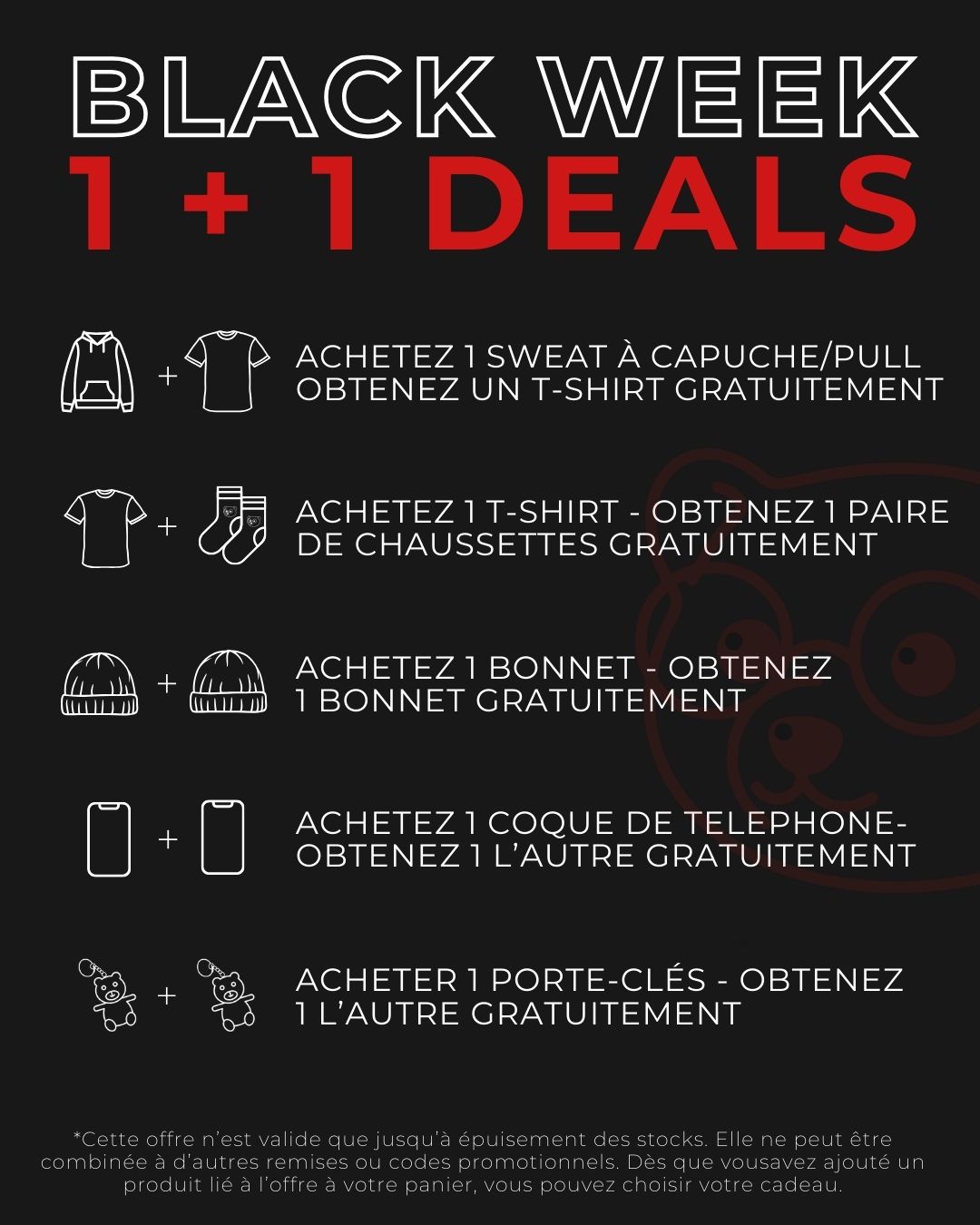 BLACK WEEK
1 + 1 DEALS

+ ACHETEZ 1 SWEAT À CAPUCHE/PULL OBTENEZ UN T-SHIRT GRATUITEMENT

+ ACHETEZ 1 T-SHIRT - OBTENEZ 1 PAIRE DE CHAUSSETTES GRATUITEMENT

+ ACHETEZ 1 BONNET - OBTENEZ 1 BONNET GRATUITEMENT

+ ACHETEZ 1 COQUE DE TELEPHONE- OBTENEZ 1 L'AUTRE GRATUITEMENT

+ ACHETER 1 PORTE-CLÉS - OBTENEZ 1 L'AUTRE GRATUITEMENT

*Cette offre n'est valide que jusqu'à épuisement des stocks. Elle ne peut être combinée à d'autres remises ou codes promotionnels. Dès que vousavez ajouté un produit lié à l'offre à votre panier, vous pouvez choisir votre cadeau.